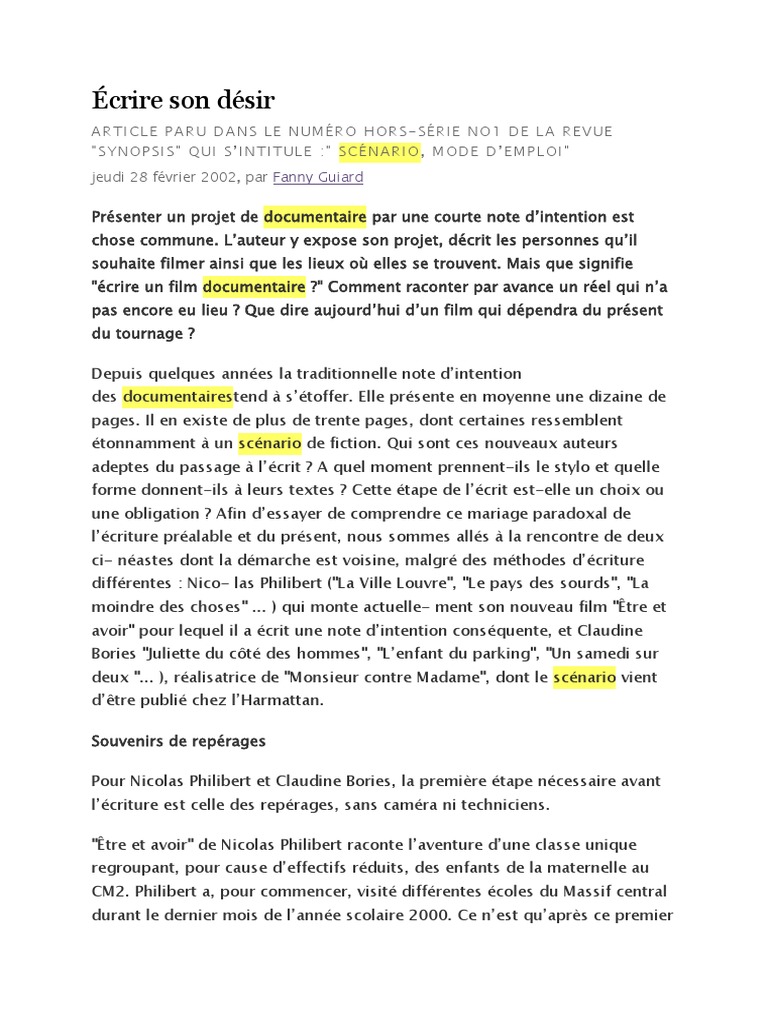 Écrire son désir

ARTICLE PARU DANS LE NUMÉRO HORS-SÉRIE NO1 DE LA REVUE "SYNOPSIS" QUI S'INTITULE :" SCÉNARIO, MODE D'EMPLOI"

jeudi 28 février 2002, par Fanny Guiard

Présenter un projet de documentaire par une courte note d'intention est chose commune. L'auteur y expose son projet, décrit les personnes qu'il souhaite filmer ainsi que les lieux où elles se trouvent. Mais que signifie "écrire un film documentaire ?" Comment raconter par avance un réel qui n'a pas encore eu lieu ? Que dire aujourd'hui d'un film qui dépendra du présent du tournage ?

Depuis quelques années la traditionnelle note d'intention des documentairestend à s'étoffer. Elle présente en moyenne une dizaine de pages. Il en existe de plus de trente pages, dont certaines ressemblent étonnamment à un scénario de fiction. Qui sont ces nouveaux auteurs adeptes du passage à l'écrit ? A quel moment prennent-ils le stylo et quelle forme donnent-ils à leurs textes ? Cette étape de l'écrit est-elle un choix ou une obligation ? Afin d'essayer de comprendre ce mariage paradoxal de l'écriture préalable et du présent, nous sommes allés à la rencontre de deux ci- néastes dont la démarche est voisine, malgré des méthodes d'écriture différentes : Nico- las Philibert ("La Ville Louvre", "Le pays des sourds", "La moindre des choses" ... ) qui monte actuelle- ment son nouveau film "Être et avoir" pour lequel il a écrit une note d'intention conséquente, et Claudine Bories "Juliette du côté des hommes", "L'enfant du parking", "Un samedi sur deux "... ), réalisatrice de "Monsieur contre Madame", dont le scénario vient d'être publié chez l'Harmattan.

Souvenirs de repérages

Pour Nicolas Philibert et Claudine Bories, la première étape nécessaire avant l'écriture est celle des repérages, sans caméra ni techniciens.

"Être et avoir" de Nicolas Philibert raconte l'aventure d'une classe unique regroupant, pour cause d'effectifs réduits, des enfants de la maternelle au CM2. Philibert a, pour commencer, visité différentes écoles du Massif central durant le dernier mois de l'année scolaire 2000. Ce n'est qu'après ce premier